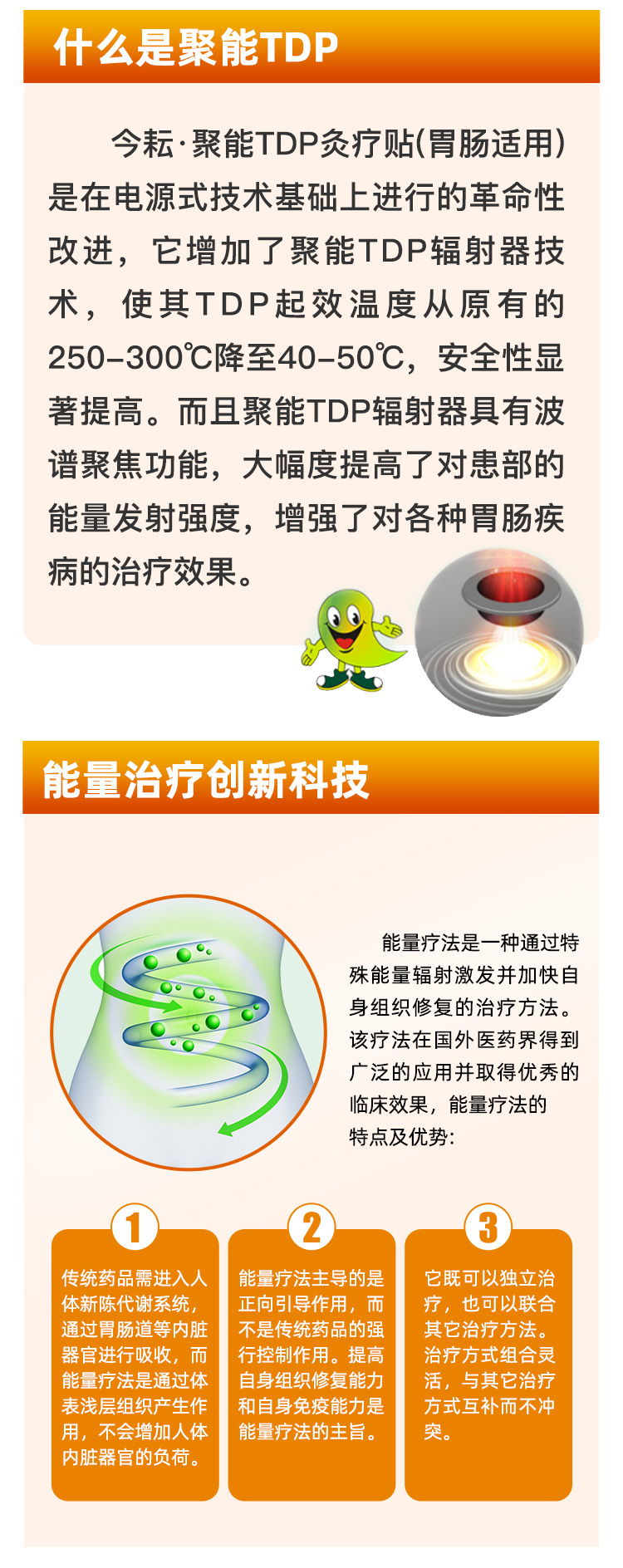 什么是聚能TDP

今耘·聚能TDP灸疗贴(胃肠适用)是在电源式技术基础上进行的革命性改进，它增加了聚能TDP辐射器技术，使其TDP起效温度从原有的250-300℃降至40-50℃，安全性显著提高。而且聚能TDP辐射器具有波谱聚焦功能，大幅度提高了对患部的能量发射强度，增强了对各种胃肠疾病的治疗效果。

能量治疗创新科技

能量疗法是一种通过特殊能量辐射激发并加快自身组织修复的治疗方法。该疗法在国外医药界得到广泛的应用并取得优秀的临床效果，能量疗法的特点及优势:

1
传统药品需进入人体新陈代谢系统，通过胃肠道等内脏器官进行吸收，而能量疗法是通过体表浅层组织产生作用，不会增加人体内脏器官的负荷。

2
能量疗法主导的是正向引导作用，而不是传统药品的强行控制作用。提高自身组织修复能力和自身免疫能力是能量疗法的主旨。

3
它既可以独立治疗，也可以联合其它治疗方法。治疗方式组合灵活，与其它治疗方式互补而不冲突。